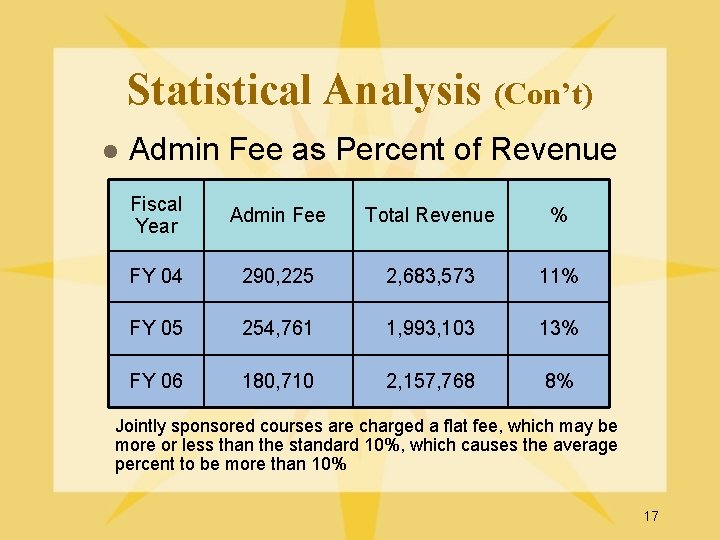 Statistical Analysis (Con't)

• Admin Fee as Percent of Revenue

| Fiscal Year | Admin Fee | Total Revenue | % |
|---|---|---|---|
| FY 04 | 290,225 | 2,683,573 | 11% |
| FY 05 | 254,761 | 1,993,103 | 13% |
| FY 06 | 180,710 | 2,157,768 | 8% |

Jointly sponsored courses are charged a flat fee, which may be more or less than the standard 10%, which causes the average percent to be more than 10%

17